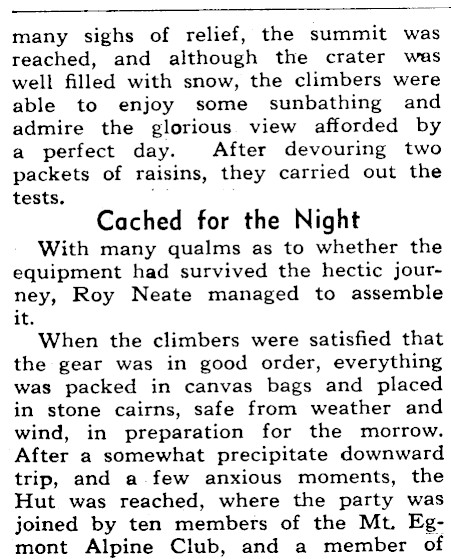 many sighs of relief, the summit was reached, and although the crater was well filled with snow, the climbers were able to enjoy some sunbathing and admire the glorious view afforded by a perfect day. After devouring two packets of raisins, they carried out the tests.

Cached for the Night

With many qualms as to whether the equipment had survived the hectic journey, Roy Neate managed to assemble it.

When the climbers were satisfied that the gear was in good order, everything was packed in canvas bags and placed in stone cairns, safe from weather and wind, in preparation for the morrow. After a somewhat precipitate downward trip, and a few anxious moments, the Hut was reached, where the party was joined by ten members of the Mt. Egmont Alpine Club, and a member of